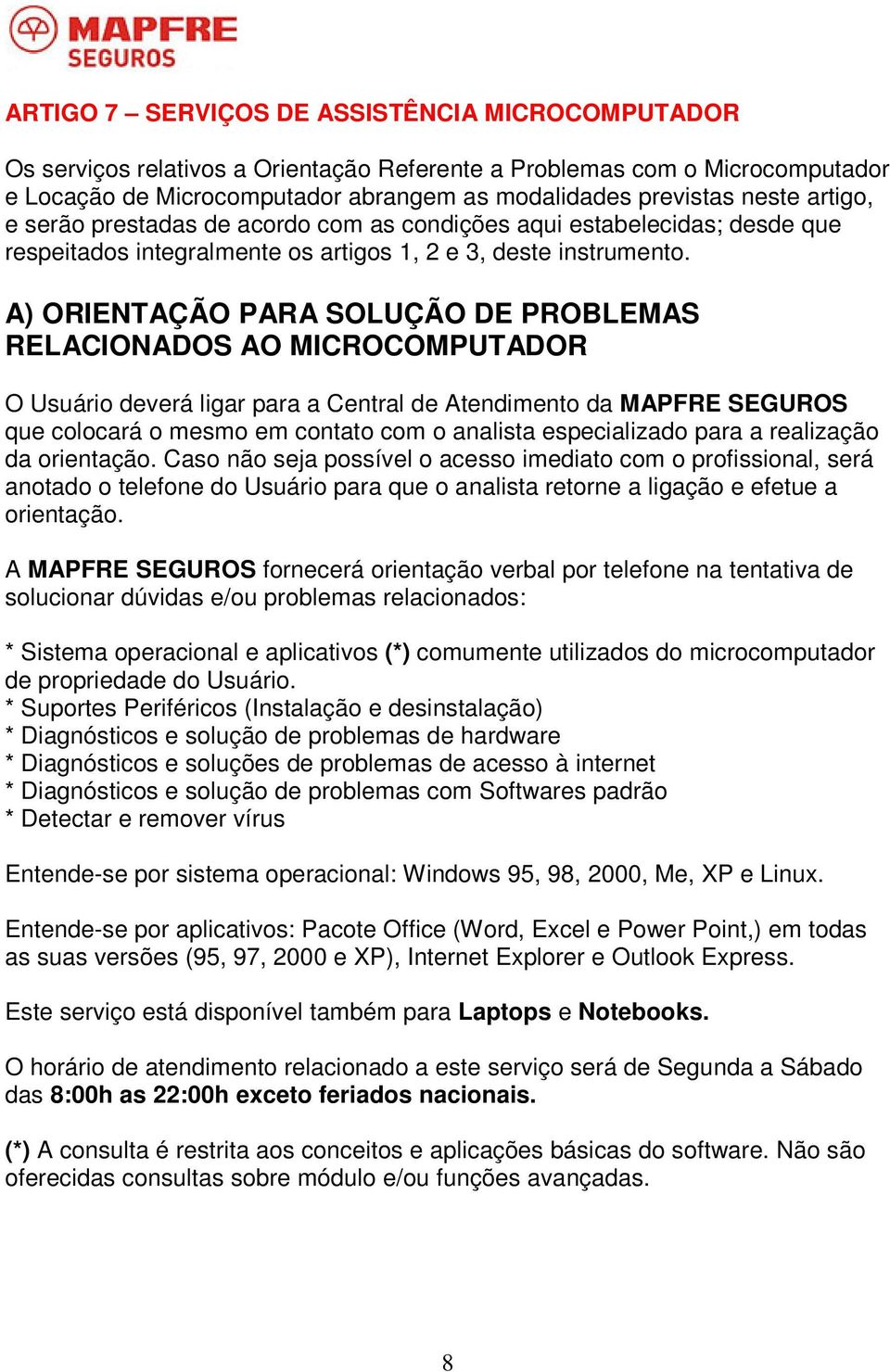 MAPFRE
SEGUROS

ARTIGO 7 – SERVIÇOS DE ASSISTÊNCIA MICROCOMPUTADOR

Os serviços relativos a Orientação Referente a Problemas com o Microcomputador e Locação de Microcomputador abrangem as modalidades previstas neste artigo, e serão prestadas de acordo com as condições aqui estabelecidas; desde que respeitados integralmente os artigos 1, 2 e 3, deste instrumento.

A) ORIENTAÇÃO PARA SOLUÇÃO DE PROBLEMAS RELACIONADOS AO MICROCOMPUTADOR

O Usuário deverá ligar para a Central de Atendimento da MAPFRE SEGUROS que colocará o mesmo em contato com o analista especializado para a realização da orientação. Caso não seja possível o acesso imediato com o profissional, será anotado o telefone do Usuário para que o analista retorne a ligação e efetue a orientação.

A MAPFRE SEGUROS fornecerá orientação verbal por telefone na tentativa de solucionar dúvidas e/ou problemas relacionados:

* Sistema operacional e aplicativos (*) comumente utilizados do microcomputador de propriedade do Usuário.
* Suportes Periféricos (Instalação e desinstalação)
* Diagnósticos e solução de problemas de hardware
* Diagnósticos e soluções de problemas de acesso à internet
* Diagnósticos e solução de problemas com Softwares padrão
* Detectar e remover vírus

Entende-se por sistema operacional: Windows 95, 98, 2000, Me, XP e Linux.

Entende-se por aplicativos: Pacote Office (Word, Excel e Power Point,) em todas as suas versões (95, 97, 2000 e XP), Internet Explorer e Outlook Express.

Este serviço está disponível também para Laptops e Notebooks.

O horário de atendimento relacionado a este serviço será de Segunda a Sábado das 8:00h as 22:00h exceto feriados nacionais.

(*) A consulta é restrita aos conceitos e aplicações básicas do software. Não são oferecidas consultas sobre módulo e/ou funções avançadas.

8